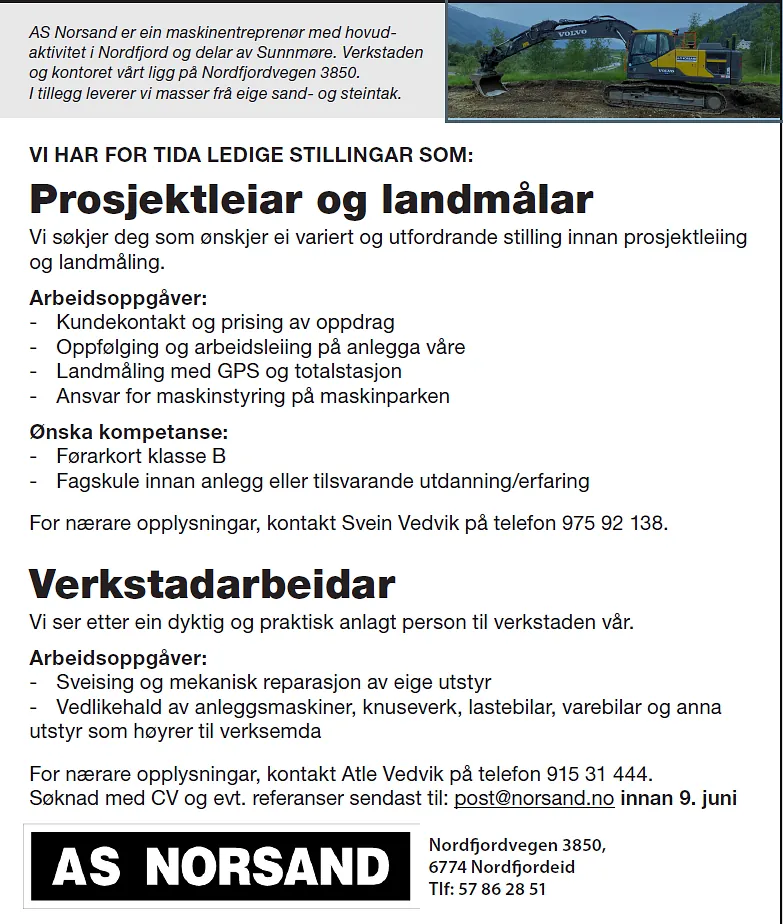 AS Norsand er ein maskinentreprenør med hovudaktivitet i Nordfjord og delar av Sunnmøre. Verkstaden og kontoret vårt ligg på Nordfjordvegen 3850.
I tillegg leverer vi masser frå eige sand- og steintak.

VOLVO

VI HAR FOR TIDA LEDIGE STILLINGAR SOM:

Prosjektleiar og landmålar

Vi søkjer deg som ønskjer ei variert og utfordrande stilling innan prosjektleiing og landmåling.

Arbeidsoppgåver:
- Kundekontakt og prising av oppdrag
- Oppfølging og arbeidsleiing på anlegga våre
- Landmåling med GPS og totalstasjon
- Ansvar for maskinstyring på maskinparken

Ønska kompetanse:
- Førarkort klasse B
- Fagskule innan anlegg eller tilsvarande utdanning/erfaring

For nærare opplysningar, kontakt Svein Vedvik på telefon 975 92 138.

Verkstadarbeidar

Vi ser etter ein dyktig og praktisk anlagt person til verkstaden vår.

Arbeidsoppgåver:
- Sveising og mekanisk reparasjon av eige utstyr
- Vedlikehald av anleggsmaskiner, knuseverk, lastebilar, varebilar og anna utstyr som høyrer til verksemda

For nærare opplysningar, kontakt Atle Vedvik på telefon 915 31 444.
Søknad med CV og evt. referanser sendast til: post@norsand.no innan 9. juni

AS NORSAND

Nordfjordvegen 3850,
6774 Nordfjordeid
Tlf: 57 86 28 51